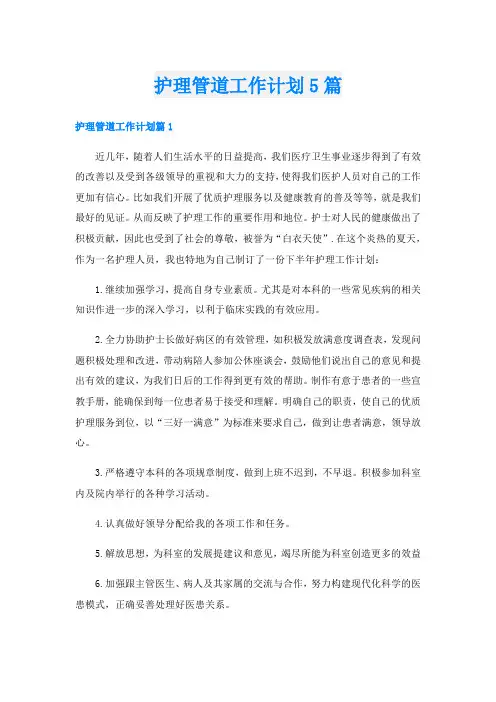 护理管道工作计划5篇

护理管道工作计划篇1

近几年，随着人们生活水平的日益提高，我们医疗卫生事业逐步得到了有效的改善以及受到各级领导的重视和大力的支持，使得我们医护人员对自己的工作更加有信心。比如我们开展了优质护理服务以及健康教育的普及等等，就是我们最好的见证。从而反映了护理工作的重要作用和地位。护士对人民的健康做出了积极贡献，因此也受到了社会的尊敬，被誉为“白衣天使”.在这个炎热的夏天，作为一名护理人员，我也特地为自己制订了一份下半年护理工作计划：

1.继续加强学习，提高自身专业素质。尤其是对本科的一些常见疾病的相关知识作进一步的深入学习，以利于临床实践的有效应用。

2.全力协助护士长做好病区的有效管理，如积极发放满意度调查表，发现问题积极处理和改进，带动病陪人参加公休座谈会，鼓励他们说出自己的意见和提出有效的建议，为我们日后的工作得到更有效的帮助。制作有意于患者的一些宣教手册，能确保到每一位患者易于接受和理解。明确自己的职责，使自己的优质护理服务到位，以“三好一满意”为标准来要求自己，做到让患者满意，领导放心。

3.严格遵守本科的各项规章制度，做到上班不迟到，不早退。积极参加科室内及院内举行的各种学习活动。

4.认真做好领导分配给我的各项工作和任务。

5.解放思想，为科室的发展提建议和意见，竭尽所能为科室创造更多的效益

6.加强跟主管医生、病人及其家属的交流与合作，努力构建现代化科学的医患模式，正确妥善处理好医患关系。